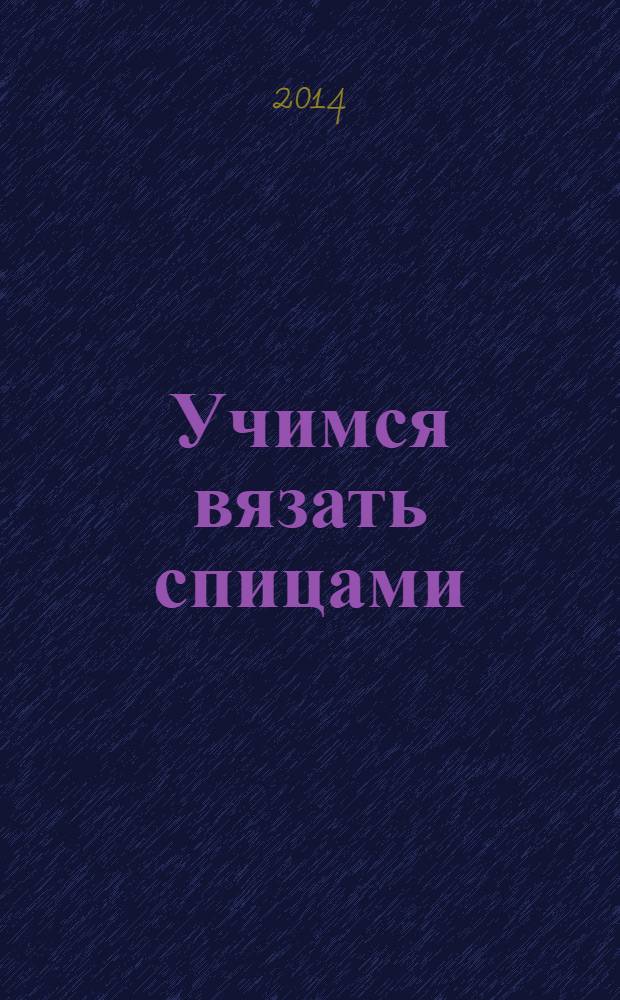 2014

Учимся вязать спицами